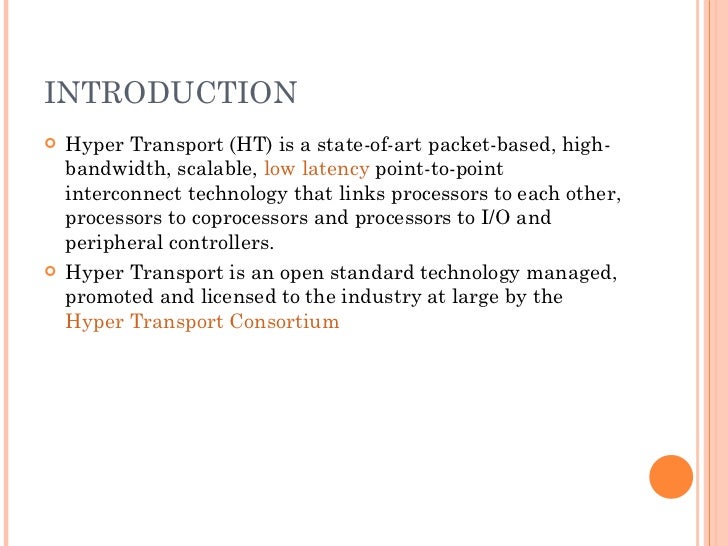 INTRODUCTION

Hyper Transport (HT) is a state-of-art packet-based, high-bandwidth, scalable, low latency point-to-point interconnect technology that links processors to each other, processors to coprocessors and processors to I/O and peripheral controllers.

Hyper Transport is an open standard technology managed, promoted and licensed to the industry at large by the Hyper Transport Consortium